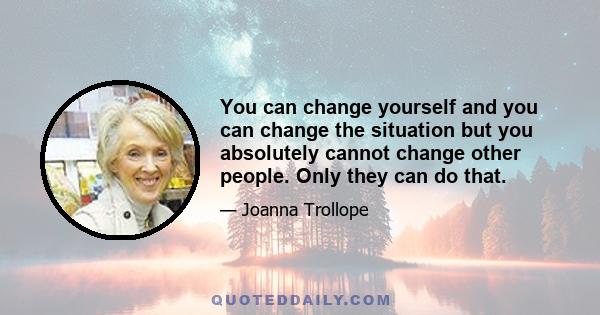 You can change yourself and you can change the situation but you absolutely cannot change other people. Only they can do that.

— Joanna Trollope

QUOTEDDAILY.COM